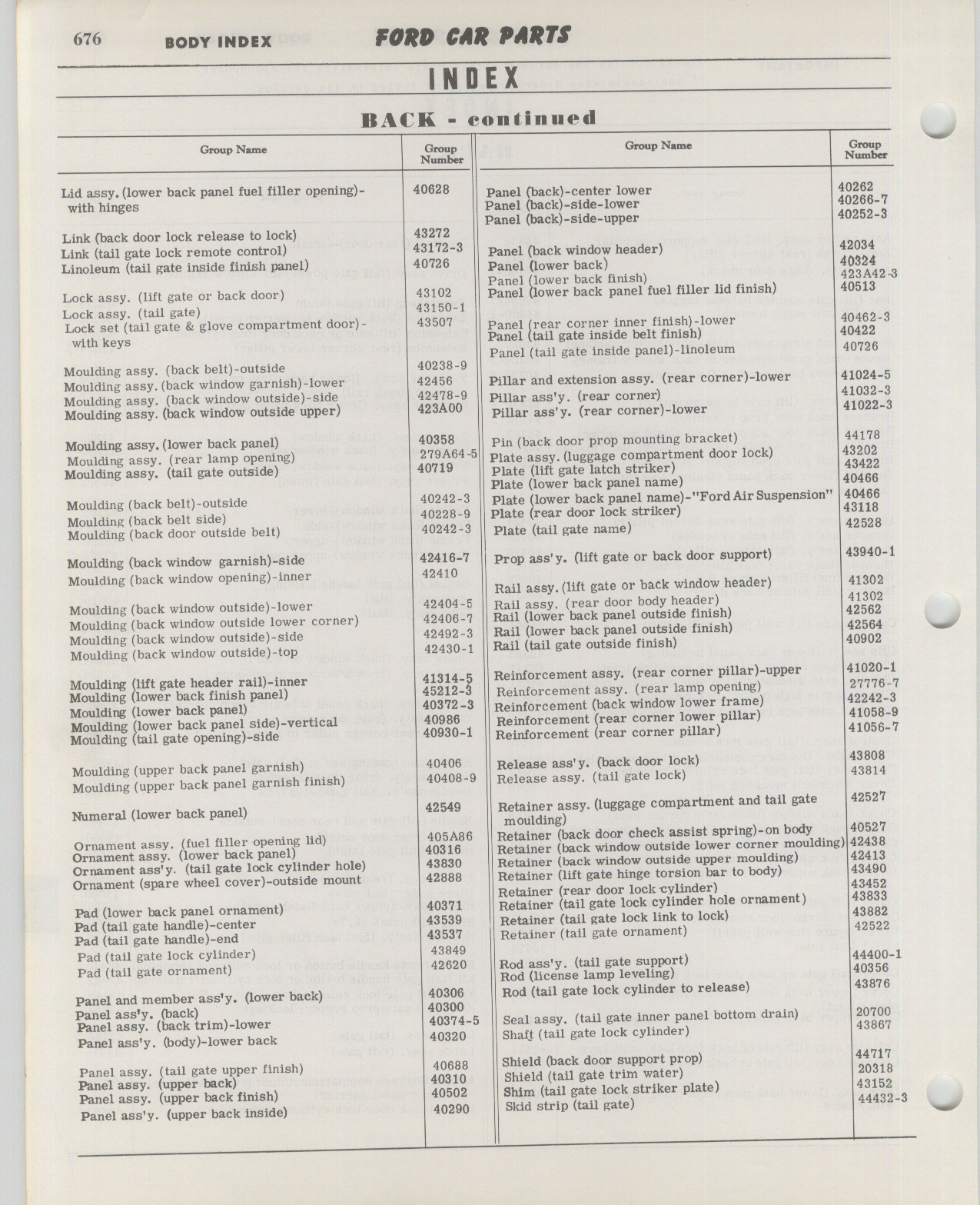 676 BODY INDEX FORD CAR PARTS

INDEX

BACK - continued

| Group Name | Group Number |
|---|---|
| Lid assy. (lower back panel fuel filler opening)-with hinges | 40628 |
| Link (back door lock release to lock) | 43272 |
| Link (tail gate lock remote control) | 43172-3 |
| Linoleum (tail gate inside finish panel) | 40726 |
| Lock assy. (lift gate or back door) | 43102 |
| Lock assy. (tail gate) | 43150-1 |
| Lock set (tail gate & glove compartment door)-with keys | 43507 |
| Moulding assy. (back belt)-outside | 40238-9 |
| Moulding assy. (back window garnish)-lower | 42456 |
| Moulding assy. (back window outside)-side | 42478-9 |
| Moulding assy. (back window outside upper) | 423A00 |
| Moulding assy. (lower back panel) | 40358 |
| Moulding assy. (rear lamp opening) | 279A64-5 |
| Moulding assy. (tail gate outside) | 40719 |
| Moulding (back belt)-outside | 40242-3 |
| Moulding (back belt side) | 40228-9 |
| Moulding (back door outside belt) | 40242-3 |
| Moulding (back window garnish)-side | 42416-7 |
| Moulding (back window opening)-inner | 42410 |
| Moulding (back window outside)-lower | 42404-5 |
| Moulding (back window outside lower corner) | 42406-7 |
| Moulding (back window outside)-side | 42492-3 |
| Moulding (back window outside)-top | 42430-1 |
| Moulding (lift gate header rail)-inner | 41314-5 |
| Moulding (lower back finish panel) | 45212-3 |
| Moulding (lower back panel) | 40372-3 |
| Moulding (lower back panel side)-vertical | 40986 |
| Moulding (tail gate opening)-side | 40930-1 |
| Moulding (upper back panel garnish) | 40406 |
| Moulding (upper back panel garnish finish) | 40408-9 |
| Numeral (lower back panel) | 42549 |
| Ornament assy. (fuel filler opening lid) | 405A86 |
| Ornament assy. (lower back panel) | 40316 |
| Ornament ass'y. (tail gate lock cylinder hole) | 43830 |
| Ornament (spare wheel cover)-outside mount | 42888 |
| Pad (lower back panel ornament) | 40371 |
| Pad (tail gate handle)-center | 43539 |
| Pad (tail gate handle)-end | 43537 |
| Pad (tail gate lock cylinder) | 43849 |
| Pad (tail gate ornament) | 42620 |
| Panel and member ass'y. (lower back) | 40306 |
| Panel ass'y. (back) | 40300 |
| Panel assy. (back trim)-lower | 40374-5 |
| Panel ass'y. (body)-lower back | 40320 |
| Panel assy. (tail gate upper finish) | 40688 |
| Panel assy. (upper back) | 40310 |
| Panel assy. (upper back finish) | 40502 |
| Panel ass'y. (upper back inside) | 40290 |

| Group Name | Group Number |
|---|---|
| Panel (back)-center lower | 40262 |
| Panel (back)-side-lower | 40266-7 |
| Panel (back)-side-upper | 40252-3 |
| Panel (back window header) | 42034 |
| Panel (lower back) | 40324 |
| Panel (lower back finish) | 423A42-3 |
| Panel (lower back panel fuel filler lid finish) | 40513 |
| Panel (rear corner inner finish)-lower | 40462-3 |
| Panel (tail gate inside belt finish) | 40422 |
| Panel (tail gate inside panel)-linoleum | 40726 |
| Pillar and extension assy. (rear corner)-lower | 41024-5 |
| Pillar ass'y. (rear corner) | 41032-3 |
| Pillar ass'y. (rear corner)-lower | 41022-3 |
| Pin (back door prop mounting bracket) | 44178 |
| Plate assy. (luggage compartment door lock) | 43202 |
| Plate (lift gate latch striker) | 43422 |
| Plate (lower back panel name) | 40466 |
| Plate (lower back panel name)-"Ford Air Suspension" | 40466 |
| Plate (rear door lock striker) | 43118 |
| Plate (tail gate name) | 42528 |
| Prop ass'y. (lift gate or back door support) | 43940-1 |
| Rail assy. (lift gate or back window header) | 41302 |
| Rail assy. (rear door body header) | 41302 |
| Rail (lower back panel outside finish) | 42562 |
| Rail (lower back panel outside finish) | 42564 |
| Rail (tail gate outside finish) | 40902 |
| Reinforcement assy. (rear corner pillar)-upper | 41020-1 |
| Reinforcement assy. (rear lamp opening) | 27776-7 |
| Reinforcement (back window lower frame) | 42242-3 |
| Reinforcement (rear corner lower pillar) | 41058-9 |
| Reinforcement (rear corner pillar) | 41056-7 |
| Release ass'y. (back door lock) | 43808 |
| Release assy. (tail gate lock) | 43814 |
| Retainer assy. (luggage compartment and tail gate moulding) | 42527 |
| Retainer (back door check assist spring)-on body | 40527 |
| Retainer (back window outside lower corner moulding) | 42438 |
| Retainer (back window outside upper moulding) | 42413 |
| Retainer (lift gate hinge torsion bar to body) | 43490 |
| Retainer (rear door lock cylinder) | 43452 |
| Retainer (tail gate lock cylinder hole ornament) | 43833 |
| Retainer (tail gate lock link to lock) | 43882 |
| Retainer (tail gate ornament) | 42522 |
| Rod ass'y. (tail gate support) | 44400-1 |
| Rod (license lamp leveling) | 40356 |
| Rod (tail gate lock cylinder to release) | 43876 |
| Seal assy. (tail gate inner panel bottom drain) | 20700 |
| Shaft (tail gate lock cylinder) | 43867 |
| Shield (back door support prop) | 44717 |
| Shield (tail gate trim water) | 20318 |
| Shim (tail gate lock striker plate) | 43152 |
| Skid strip (tail gate) | 44432-3 |